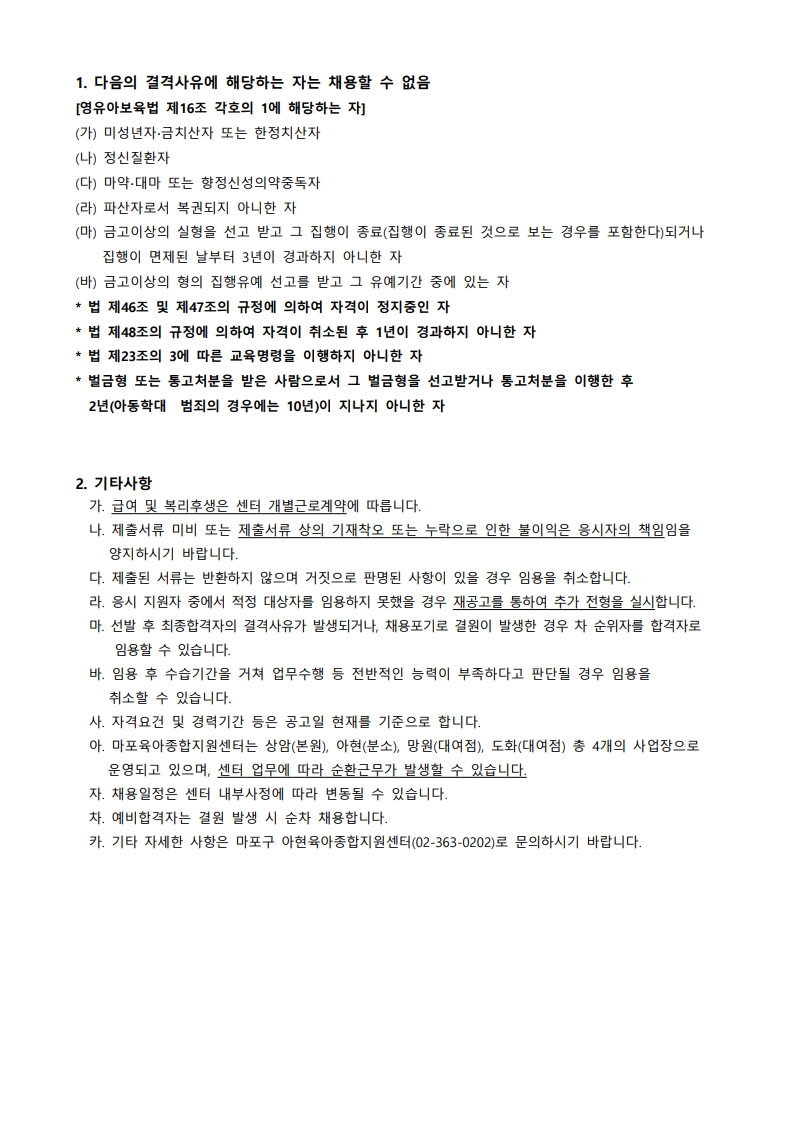 1. 다음의 결격사유에 해당하는 자는 채용할 수 없음
[영유아보육법 제16조 각호의 1에 해당하는 자]
(가) 미성년자·금치산자 또는 한정치산자
(나) 정신질환자
(다) 마약·대마 또는 향정신성의약중독자
(라) 파산자로서 복권되지 아니한 자
(마) 금고이상의 실형을 선고 받고 그 집행이 종료(집행이 종료된 것으로 보는 경우를 포함한다)되거나 집행이 면제된 날부터 3년이 경과하지 아니한 자
(바) 금고이상의 형의 집행유예 선고를 받고 그 유예기간 중에 있는 자
* 법 제46조 및 제47조의 규정에 의하여 자격이 정지중인 자
* 법 제48조의 규정에 의하여 자격이 취소된 후 1년이 경과하지 아니한 자
* 법 제23조의 3에 따른 교육명령을 이행하지 아니한 자
* 벌금형 또는 통고처분을 받은 사람으로서 그 벌금형을 선고받거나 통고처분을 이행한 후 2년(아동학대 범죄의 경우에는 10년)이 지나지 아니한 자

2. 기타사항
가. 급여 및 복리후생은 센터 개별근로계약에 따릅니다.
나. 제출서류 미비 또는 제출서류 상의 기재착오 또는 누락으로 인한 불이익은 응시자의 책임임을 양지하시기 바랍니다.
다. 제출된 서류는 반환하지 않으며 거짓으로 판명된 사항이 있을 경우 임용을 취소합니다.
라. 응시 지원자 중에서 적정 대상자를 임용하지 못했을 경우 재공고를 통하여 추가 전형을 실시합니다.
마. 선발 후 최종합격자의 결격사유가 발생되거나, 채용포기로 결원이 발생한 경우 차 순위자를 합격자로 임용할 수 있습니다.
바. 임용 후 수습기간을 거쳐 업무수행 등 전반적인 능력이 부족하다고 판단될 경우 임용을 취소할 수 있습니다.
사. 자격요건 및 경력기간 등은 공고일 현재를 기준으로 합니다.
아. 마포육아종합지원센터는 상암(본원), 아현(분소), 망원(대여점), 도화(대여점) 총 4개의 사업장으로 운영되고 있으며, 센터 업무에 따라 순환근무가 발생할 수 있습니다.
자. 채용일정은 센터 내부사정에 따라 변동될 수 있습니다.
차. 예비합격자는 결원 발생 시 순차 채용합니다.
카. 기타 자세한 사항은 마포구 아현육아종합지원센터(02-363-0202)로 문의하시기 바랍니다.